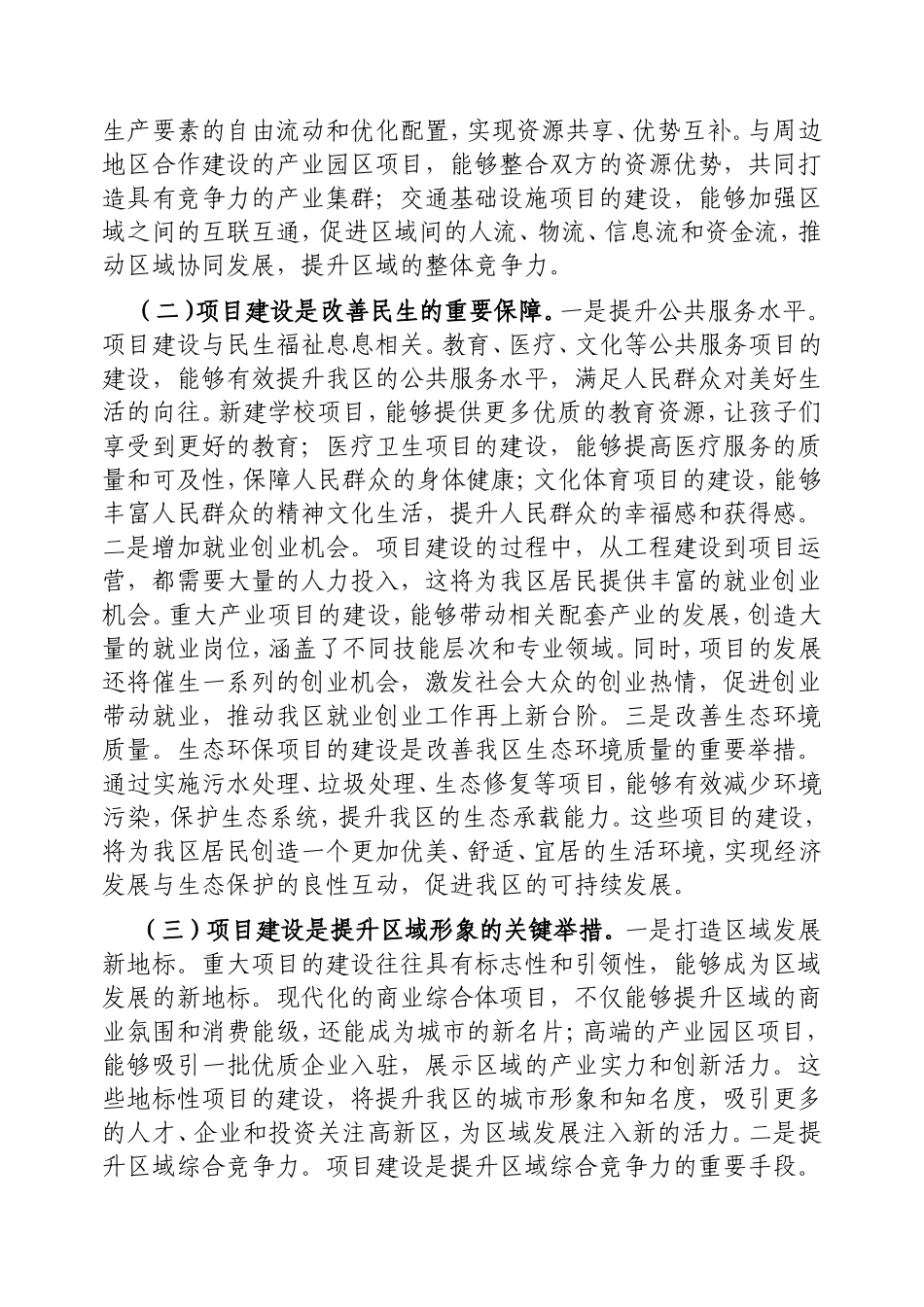 生产要素的自由流动和优化配置，实现资源共享、优势互补。与周边地区合作建设的产业园区项目，能够整合双方的资源优势，共同打造具有竞争力的产业集群；交通基础设施项目的建设，能够加强区域之间的互联互通，促进区域间的人流、物流、信息流和资金流，推动区域协同发展，提升区域的整体竞争力。

（二）项目建设是改善民生的重要保障。一是提升公共服务水平。项目建设与民生福祉息息相关。教育、医疗、文化等公共服务项目的建设，能够有效提升我区的公共服务水平，满足人民群众对美好生活的向往。新建学校项目，能够提供更多优质的教育资源，让孩子们享受到更好的教育；医疗卫生项目的建设，能够提高医疗服务的质量和可及性，保障人民群众的身体健康；文化体育项目的建设，能够丰富人民群众的精神文化生活，提升人民群众的幸福感和获得感。二是增加就业创业机会。项目建设的过程中，从工程建设到项目运营，都需要大量的人力投入，这将为我区居民提供丰富的就业创业机会。重大产业项目的建设，能够带动相关配套产业的发展，创造大量的就业岗位，涵盖了不同技能层次和专业领域。同时，项目的发展还将催生一系列的创业机会，激发社会大众的创业热情，促进创业带动就业，推动我区就业创业工作再上新台阶。三是改善生态环境质量。生态环保项目的建设是改善我区生态环境质量的重要举措。通过实施污水处理、垃圾处理、生态修复等项目，能够有效减少环境污染，保护生态系统，提升我区的生态承载能力。这些项目的建设，将为我区居民创造一个更加优美、舒适、宜居的生活环境，实现经济发展与生态保护的良性互动，促进我区的可持续发展。

（三）项目建设是提升区域形象的关键举措。一是打造区域发展新地标。重大项目的建设往往具有标志性和引领性，能够成为区域发展的新地标。现代化的商业综合体项目，不仅能够提升区域的商业氛围和消费能级，还能成为城市的新名片；高端的产业园区项目，能够吸引一批优质企业入驻，展示区域的产业实力和创新活力。这些地标性项目的建设，将提升我区的城市形象和知名度，吸引更多的人才、企业和投资关注高新区，为区域发展注入新的活力。二是提升区域综合竞争力。项目建设是提升区域综合竞争力的重要手段。